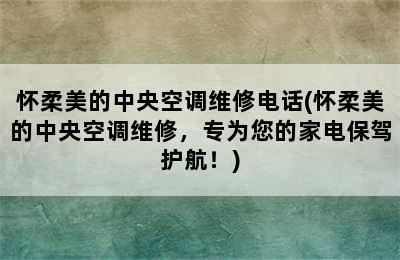 怀柔美的中央空调维修电话(怀柔美的中央空调维修，专为您的家电保驾护航！)